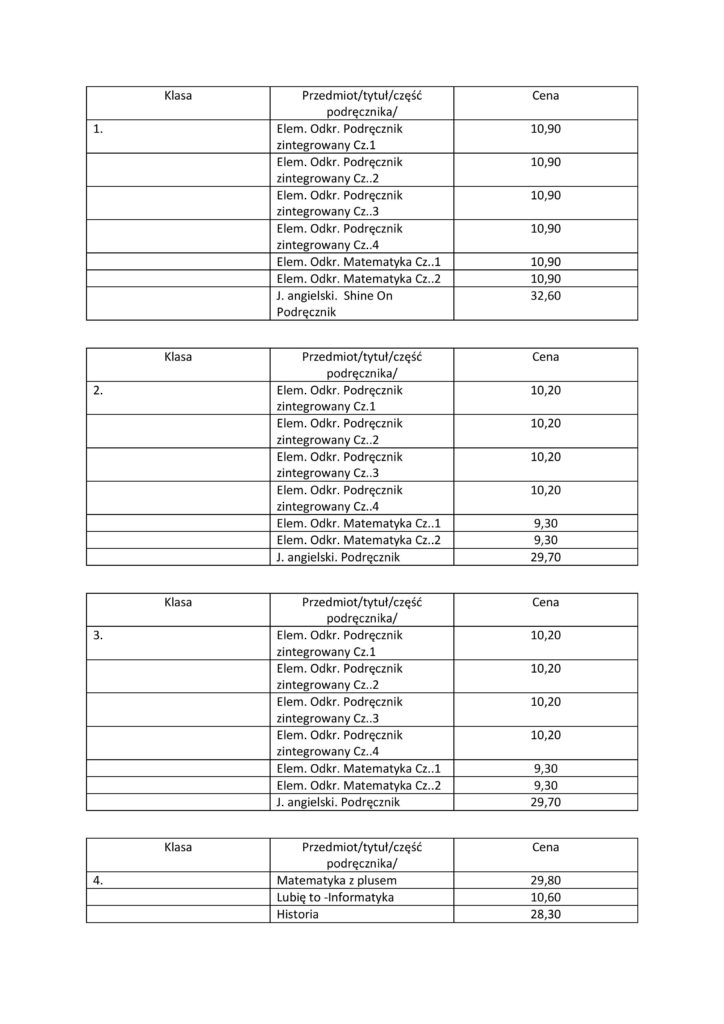 | Klasa | Przedmiot/tytuł/część podręcznika/ | Cena |
|---|---|---|
| 1. | Elem. Odkr. Podręcznik zintegrowany Cz.1 | 10,90 |
| | Elem. Odkr. Podręcznik zintegrowany Cz..2 | 10,90 |
| | Elem. Odkr. Podręcznik zintegrowany Cz..3 | 10,90 |
| | Elem. Odkr. Podręcznik zintegrowany Cz..4 | 10,90 |
| | Elem. Odkr. Matematyka Cz..1 | 10,90 |
| | Elem. Odkr. Matematyka Cz..2 | 10,90 |
| | J. angielski. Shine On Podręcznik | 32,60 |

| Klasa | Przedmiot/tytuł/część podręcznika/ | Cena |
|---|---|---|
| 2. | Elem. Odkr. Podręcznik zintegrowany Cz.1 | 10,20 |
| | Elem. Odkr. Podręcznik zintegrowany Cz..2 | 10,20 |
| | Elem. Odkr. Podręcznik zintegrowany Cz..3 | 10,20 |
| | Elem. Odkr. Podręcznik zintegrowany Cz..4 | 10,20 |
| | Elem. Odkr. Matematyka Cz..1 | 9,30 |
| | Elem. Odkr. Matematyka Cz..2 | 9,30 |
| | J. angielski. Podręcznik | 29,70 |

| Klasa | Przedmiot/tytuł/część podręcznika/ | Cena |
|---|---|---|
| 3. | Elem. Odkr. Podręcznik zintegrowany Cz.1 | 10,20 |
| | Elem. Odkr. Podręcznik zintegrowany Cz..2 | 10,20 |
| | Elem. Odkr. Podręcznik zintegrowany Cz..3 | 10,20 |
| | Elem. Odkr. Podręcznik zintegrowany Cz..4 | 10,20 |
| | Elem. Odkr. Matematyka Cz..1 | 9,30 |
| | Elem. Odkr. Matematyka Cz..2 | 9,30 |
| | J. angielski. Podręcznik | 29,70 |

| Klasa | Przedmiot/tytuł/część podręcznika/ | Cena |
|---|---|---|
| 4. | Matematyka z plusem | 29,80 |
| | Lubię to -Informatyka | 10,60 |
| | Historia | 28,30 |